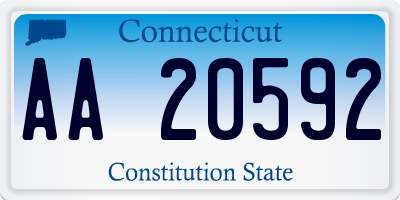 Connecticut

AA 20592

Constitution State